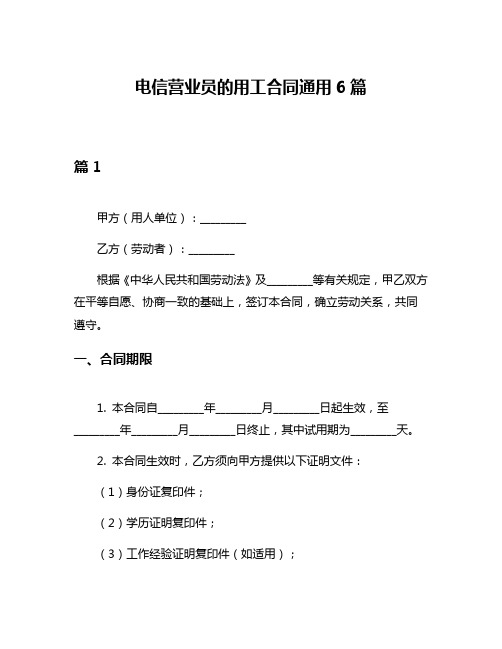 电信营业员的用工合同通用 6 篇

篇 1

甲方（用人单位）：________

乙方（劳动者）：________

根据《中华人民共和国劳动法》及________等有关规定，甲乙双方在平等自愿、协商一致的基础上，签订本合同，确立劳动关系，共同遵守。

一、合同期限

1. 本合同自________年________月________日起生效，至________年________月________日终止，其中试用期为________天。

2. 本合同生效时，乙方须向甲方提供以下证明文件：

（1）身份证复印件；

（2）学历证明复印件；

（3）工作经验证明复印件（如适用）；